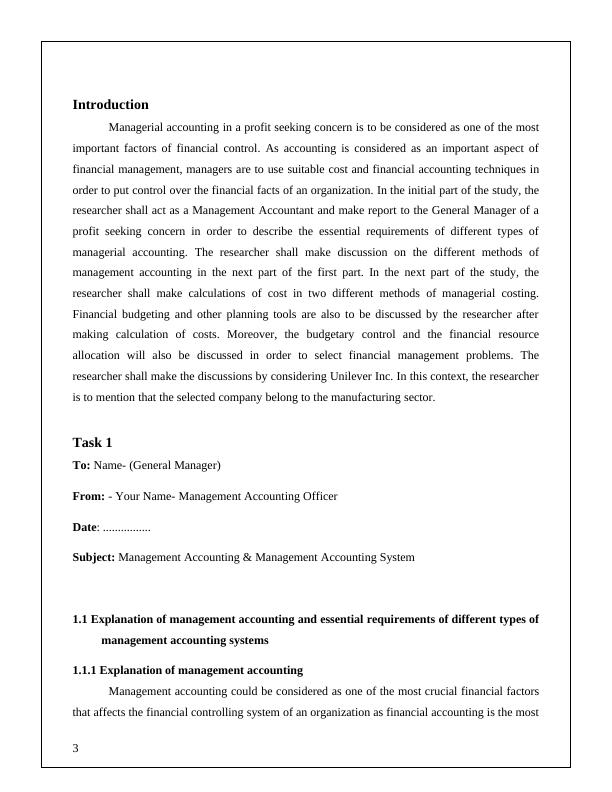 Introduction

Managerial accounting in a profit seeking concern is to be considered as one of the most important factors of financial control. As accounting is considered as an important aspect of financial management, managers are to use suitable cost and financial accounting techniques in order to put control over the financial facts of an organization. In the initial part of the study, the researcher shall act as a Management Accountant and make report to the General Manager of a profit seeking concern in order to describe the essential requirements of different types of managerial accounting. The researcher shall make discussion on the different methods of management accounting in the next part of the first part. In the next part of the study, the researcher shall make calculations of cost in two different methods of managerial costing. Financial budgeting and other planning tools are also to be discussed by the researcher after making calculation of costs. Moreover, the budgetary control and the financial resource allocation will also be discussed in order to select financial management problems. The researcher shall make the discussions by considering Unilever Inc. In this context, the researcher is to mention that the selected company belong to the manufacturing sector.

Task 1

To: Name- (General Manager)

From: - Your Name- Management Accounting Officer

Date: ................

Subject: Management Accounting & Management Accounting System

1.1 Explanation of management accounting and essential requirements of different types of management accounting systems

1.1.1 Explanation of management accounting

Management accounting could be considered as one of the most crucial financial factors that affects the financial controlling system of an organization as financial accounting is the most

3